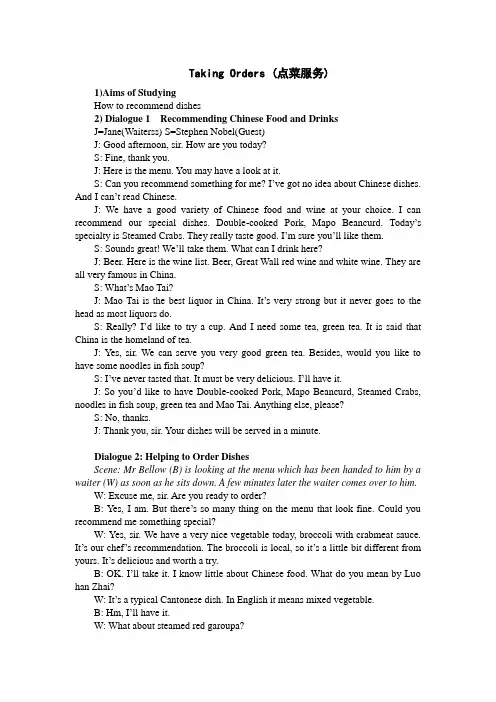 Taking Orders (点菜服务)

1)Aims of Studying

How to recommend dishes

2) Dialogue 1 Recommending Chinese Food and Drinks

J=Jane(Waiterss) S=Stephen Nobel(Guest)

J: Good afternoon, sir. How are you today?

S: Fine, thank you.

J: Here is the menu. You may have a look at it.

S: Can you recommend something for me? I've got no idea about Chinese dishes. And I can't read Chinese.

J: We have a good variety of Chinese food and wine at your choice. I can recommend our special dishes. Double-cooked Pork, Mapo Beancurd. Today's specialty is Steamed Crabs. They really taste good. I'm sure you'll like them.

S: Sounds great! We'll take them. What can I drink here?

J: Beer. Here is the wine list. Beer, Great Wall red wine and white wine. They are all very famous in China.

S: What's Mao Tai?

J: Mao Tai is the best liquor in China. It's very strong but it never goes to the head as most liquors do.

S: Really? I'd like to try a cup. And I need some tea, green tea. It is said that China is the homeland of tea.

J: Yes, sir. We can serve you very good green tea. Besides, would you like to have some noodles in fish soup?

S: I've never tasted that. It must be very delicious. I'll have it.

J: So you'd like to have Double-cooked Pork, Mapo Beancurd, Steamed Crabs, noodles in fish soup, green tea and Mao Tai. Anything else, please?

S: No, thanks.

J: Thank you, sir. Your dishes will be served in a minute.

Dialogue 2: Helping to Order Dishes

Scene: Mr Bellow (B) is looking at the menu which has been handed to him by a waiter (W) as soon as he sits down. A few minutes later the waiter comes over to him.

W: Excuse me, sir. Are you ready to order?

B: Yes, I am. But there's so many thing on the menu that look fine. Could you recommend me something special?

W: Yes, sir. We have a very nice vegetable today, broccoli with crabmeat sauce. It's our chef's recommendation. The broccoli is local, so it's a little bit different from yours. It's delicious and worth a try.

B: OK. I'll take it. I know little about Chinese food. What do you mean by Luo han Zhai?

W: It's a typical Cantonese dish. In English it means mixed vegetable.

B: Hm, I'll have it.

W: What about steamed red garoupa?